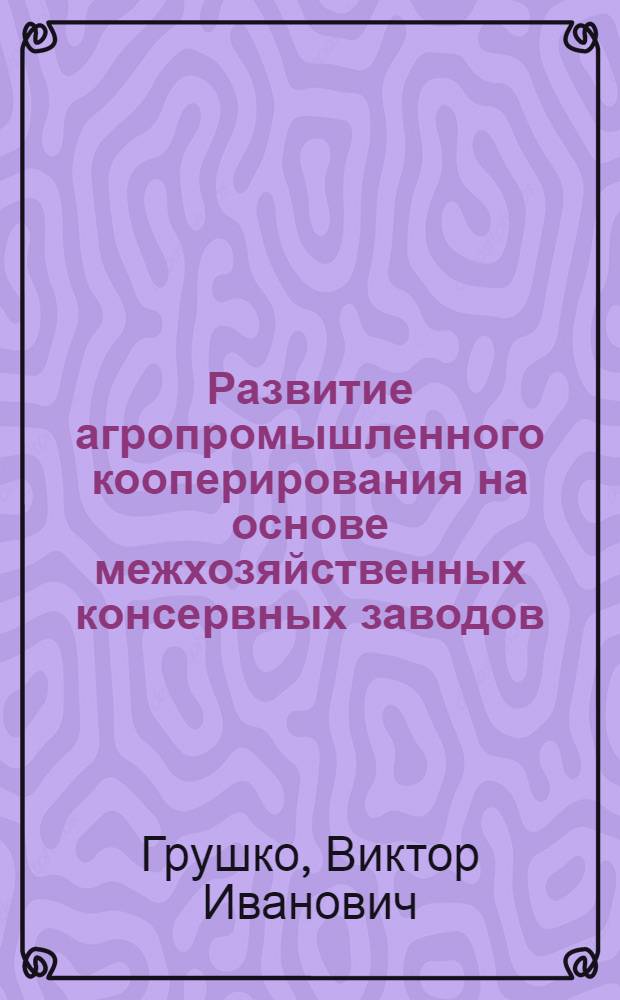 Развитие агропромышленного кооперирования на основе межхозяйственных консервных заводов

Грушко, Виктор Иванович